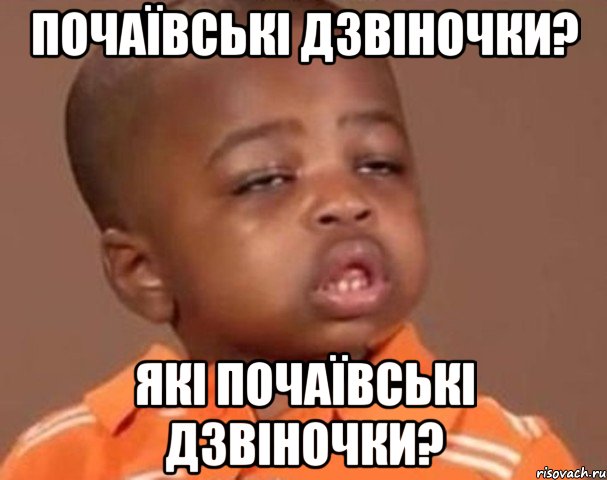 ПОЧАЇВСЬКІ ДЗВІНОЧКИ?

ЯКІ ПОЧАЇВСЬКІ ДЗВІНОЧКИ?

risovach.ru